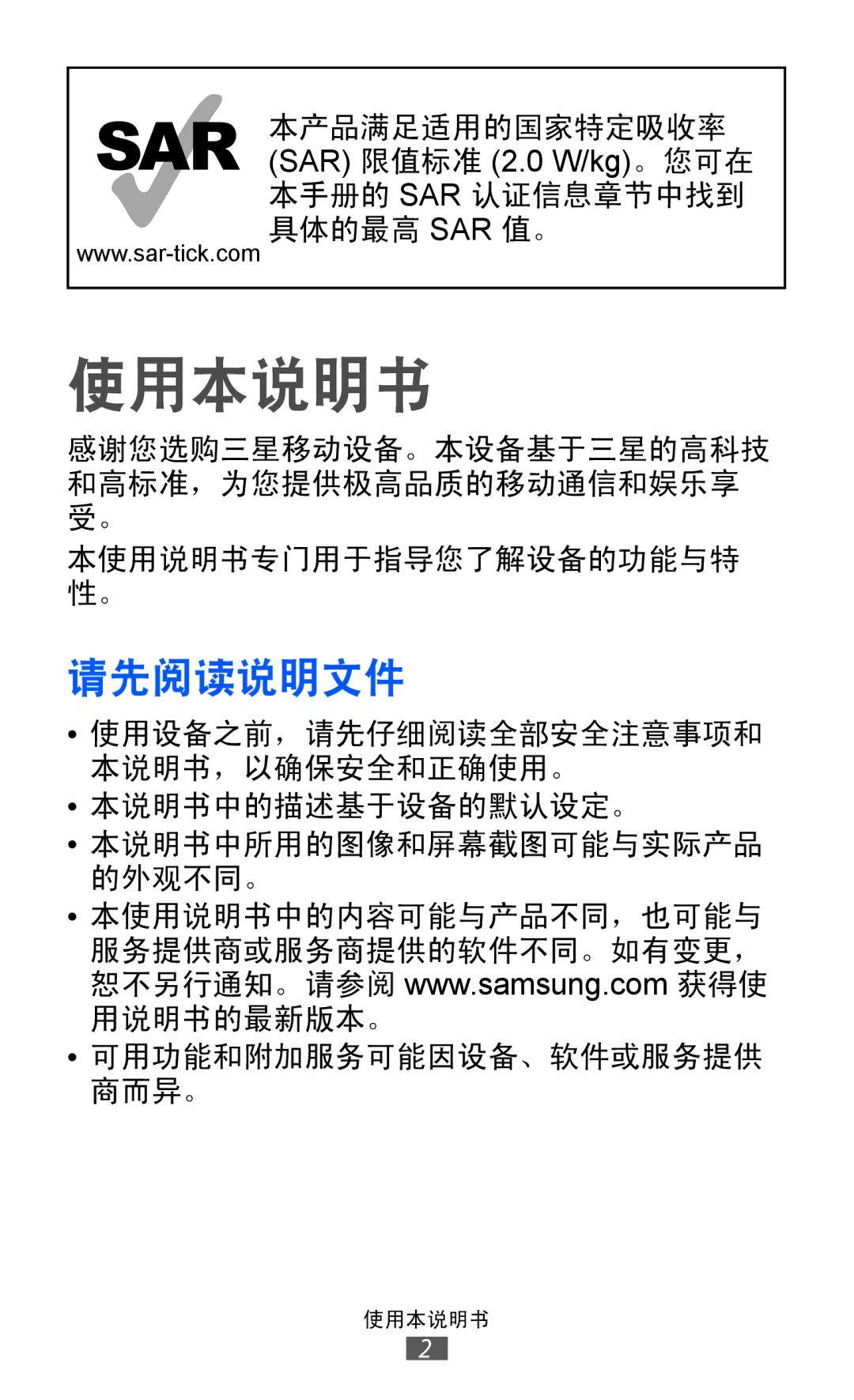 SAR

www.sar-tick.com

本产品满足适用的国家特定吸收率 (SAR) 限值标准 (2.0 W/kg)。您可在本手册的 SAR 认证信息章节中找到具体的最高 SAR 值。

使用本说明书

感谢您选购三星移动设备。本设备基于三星的高科技和高标准，为您提供极高品质的移动通信和娱乐享受。

本使用说明书专门用于指导您了解设备的功能与特性。

请先阅读说明文件

• 使用设备之前，请先仔细阅读全部安全注意事项和本说明书，以确保安全和正确使用。
• 本说明书中的描述基于设备的默认设定。
• 本说明书中所用的图像和屏幕截图可能与实际产品的外观不同。
• 本使用说明书中的内容可能与产品不同，也可能与服务提供商或服务商提供的软件不同。如有变更，恕不另行通知。请参阅 www.samsung.com 获得使用说明书的最新版本。
• 可用功能和附加服务可能因设备、软件或服务提供商而异。

使用本说明书
2